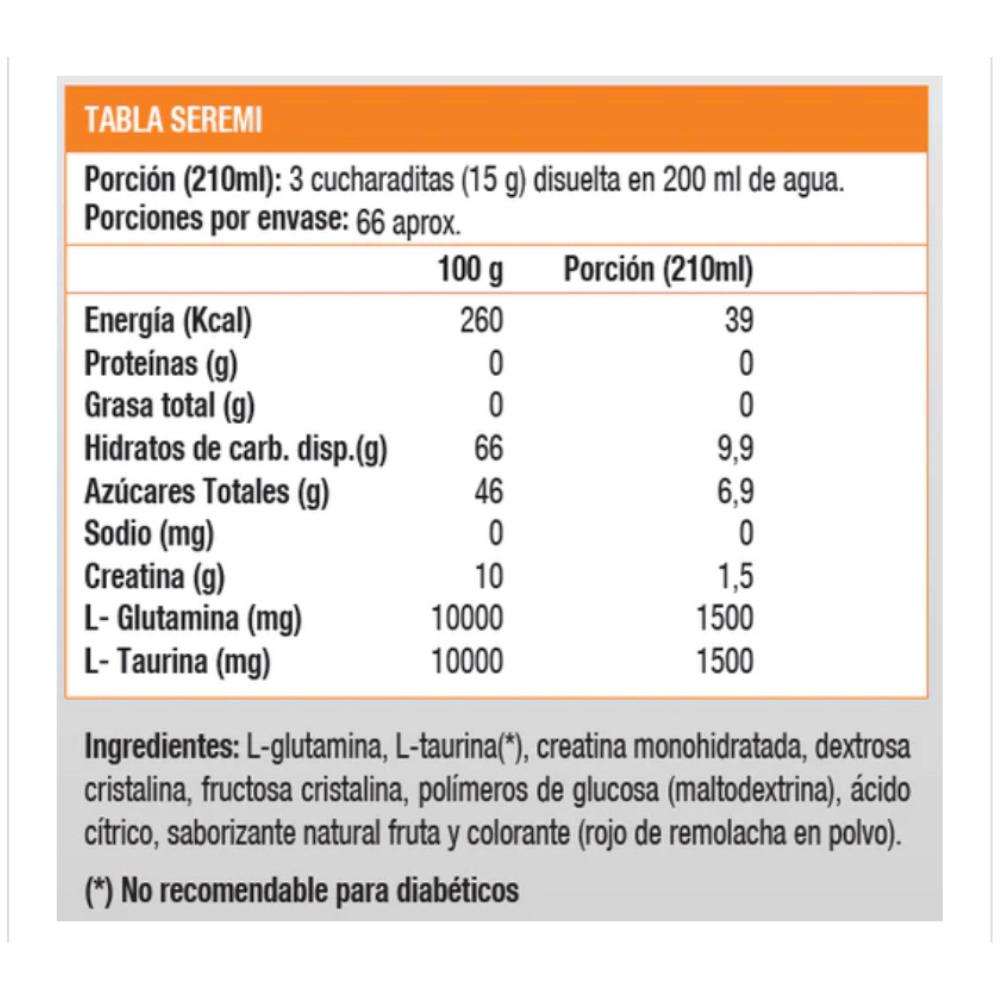 TABLA SEREMI

Porción (210ml): 3 cucharaditas (15 g) disuelta en 200 ml de agua.
Porciones por envase: 66 aprox.

| | 100 g | Porción (210ml) |
|---|---|---|
| Energía (Kcal) | 260 | 39 |
| Proteínas (g) | 0 | 0 |
| Grasa total (g) | 0 | 0 |
| Hidratos de carb. disp.(g) | 66 | 9,9 |
| Azúcares Totales (g) | 46 | 6,9 |
| Sodio (mg) | 0 | 0 |
| Creatina (g) | 10 | 1,5 |
| L- Glutamina (mg) | 10000 | 1500 |
| L- Taurina (mg) | 10000 | 1500 |

Ingredientes: L-glutamina, L-taurina(*), creatina monohidratada, dextrosa cristalina, fructosa cristalina, polímeros de glucosa (maltodextrina), ácido cítrico, saborizante natural fruta y colorante (rojo de remolacha en polvo).

(*) No recomendable para diabéticos